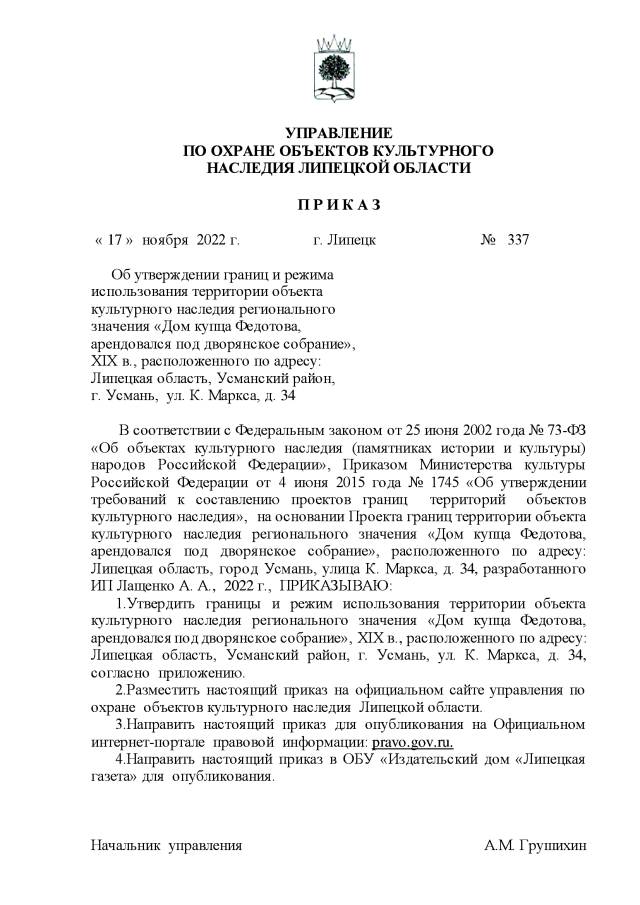 УПРАВЛЕНИЕ
ПО ОХРАНЕ ОБЪЕКТОВ КУЛЬТУРНОГО
НАСЛЕДИЯ ЛИПЕЦКОЙ ОБЛАСТИ

П Р И К А З

« 17 » ноября 2022 г. г. Липецк № 337

Об утверждении границ и режима использования территории объекта культурного наследия регионального значения «Дом купца Федотова, арендовался под дворянское собрание», XIX в., расположенного по адресу: Липецкая область, Усманский район, г. Усмань, ул. К. Маркса, д. 34

В соответствии с Федеральным законом от 25 июня 2002 года № 73-ФЗ «Об объектах культурного наследия (памятниках истории и культуры) народов Российской Федерации», Приказом Министерства культуры Российской Федерации от 4 июня 2015 года № 1745 «Об утверждении требований к составлению проектов границ территорий объектов культурного наследия», на основании Проекта границ территории объекта культурного наследия регионального значения «Дом купца Федотова, арендовался под дворянское собрание», расположенного по адресу: Липецкая область, город Усмань, улица К. Маркса, д. 34, разработанного ИП Лащенко А. А., 2022 г., ПРИКАЗЫВАЮ:

1.Утвердить границы и режим использования территории объекта культурного наследия регионального значения «Дом купца Федотова, арендовался под дворянское собрание», XIX в., расположенного по адресу: Липецкая область, Усманский район, г. Усмань, ул. К. Маркса, д. 34, согласно приложению.

2.Разместить настоящий приказ на официальном сайте управления по охране объектов культурного наследия Липецкой области.

3.Направить настоящий приказ для опубликования на Официальном интернет-портале правовой информации: pravo.gov.ru.

4.Направить настоящий приказ в ОБУ «Издательский дом «Липецкая газета» для опубликования.

Начальник управления А.М. Грушихин